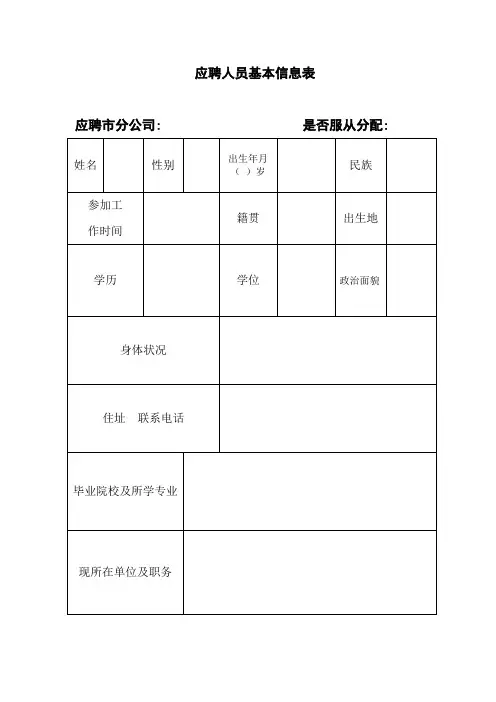 应聘人员基本信息表

应聘市分公司：　　　　　　　　是否服从分配：

| 姓名 | | 性别 | | 出生年月（ ）岁 | | 民族 | |
|---|---|---|---|---|---|---|---|
| 参加工作时间 | | | | 籍贯 | | 出生地 | |
| 学历 | | | | 学位 | | 政治面貌 | |
| 身体状况 | | | | | | | |
| 住址　联系电话 | | | | | | | |
| 毕业院校及所学专业 | | | | | | | |
| 现所在单位及职务 | | | | | | | |